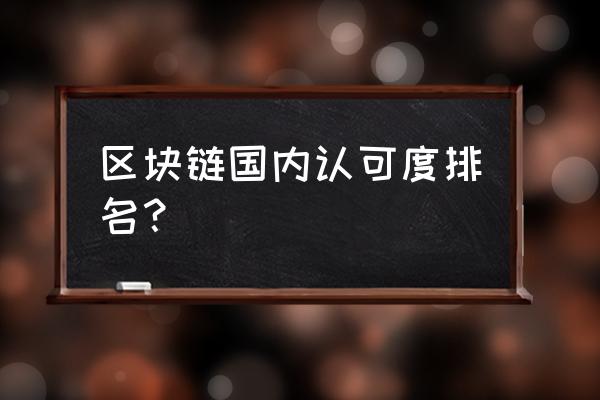 区块链国内认可度排名？